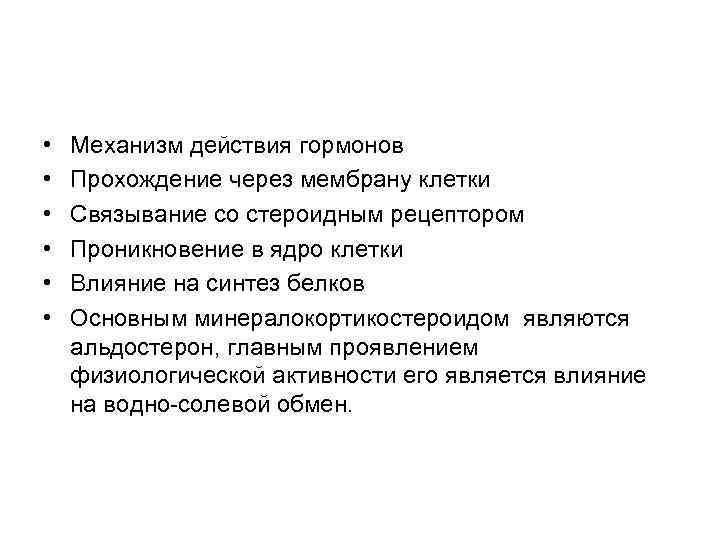 • Механизм действия гормонов
• Прохождение через мембрану клетки
• Связывание со стероидным рецептором
• Проникновение в ядро клетки
• Влияние на синтез белков
• Основным минералокортикостероидом являются альдостерон, главным проявлением физиологической активности его является влияние на водно-солевой обмен.